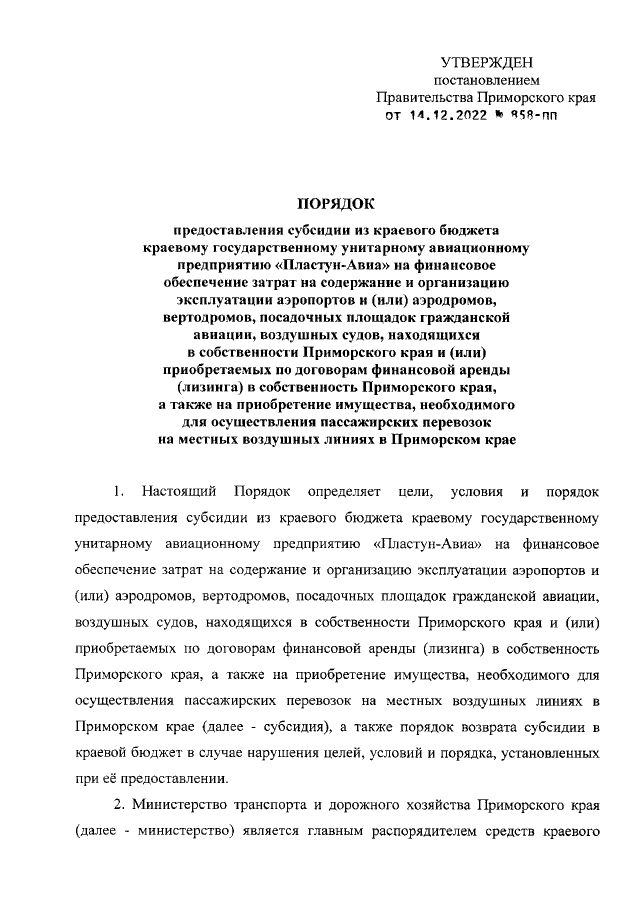 УТВЕРЖДЕН
постановлением
Правительства Приморского края
от 14.12.2022 № 858-пп

ПОРЯДОК
предоставления субсидии из краевого бюджета краевому государственному унитарному авиационному предприятию «Пластун-Авиа» на финансовое обеспечение затрат на содержание и организацию эксплуатации аэропортов и (или) аэродромов, вертодромов, посадочных площадок гражданской авиации, воздушных судов, находящихся в собственности Приморского края и (или) приобретаемых по договорам финансовой аренды (лизинга) в собственность Приморского края, а также на приобретение имущества, необходимого для осуществления пассажирских перевозок на местных воздушных линиях в Приморском крае

1. Настоящий Порядок определяет цели, условия и порядок предоставления субсидии из краевого бюджета краевому государственному унитарному авиационному предприятию «Пластун-Авиа» на финансовое обеспечение затрат на содержание и организацию эксплуатации аэропортов и (или) аэродромов, вертодромов, посадочных площадок гражданской авиации, воздушных судов, находящихся в собственности Приморского края и (или) приобретаемых по договорам финансовой аренды (лизинга) в собственность Приморского края, а также на приобретение имущества, необходимого для осуществления пассажирских перевозок на местных воздушных линиях в Приморском крае (далее - субсидия), а также порядок возврата субсидии в краевой бюджет в случае нарушения целей, условий и порядка, установленных при её предоставлении.

2. Министерство транспорта и дорожного хозяйства Приморского края (далее - министерство) является главным распорядителем средств краевого